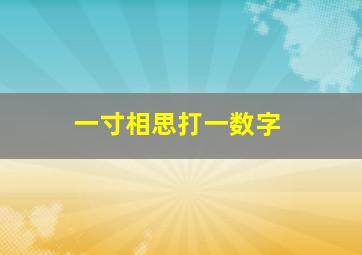 一寸相思打一数字